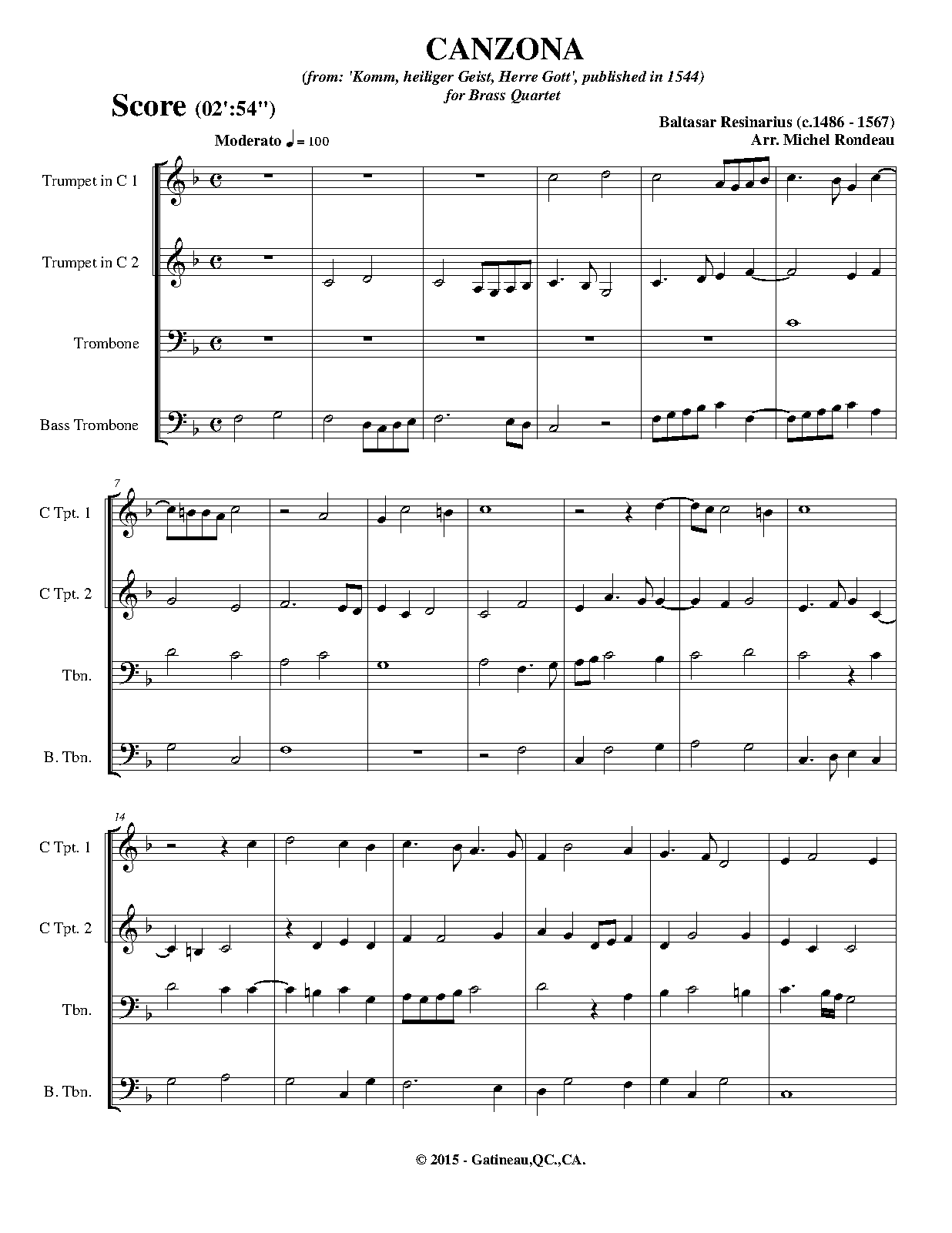 CANZONA

(from: 'Komm, heiliger Geist, Herre Gott', published in 1544)
for Brass Quartet

Score (02':54")

Baltasar Resinarius (c.1486 - 1567)
Arr. Michel Rondeau

Moderato ♩= 100

Trumpet in C 1

Trumpet in C 2

Trombone

Bass Trombone

7

C Tpt. 1

C Tpt. 2

Tbn.

B. Tbn.

14

C Tpt. 1

C Tpt. 2

Tbn.

B. Tbn.

© 2015 - Gatineau,QC.,CA.